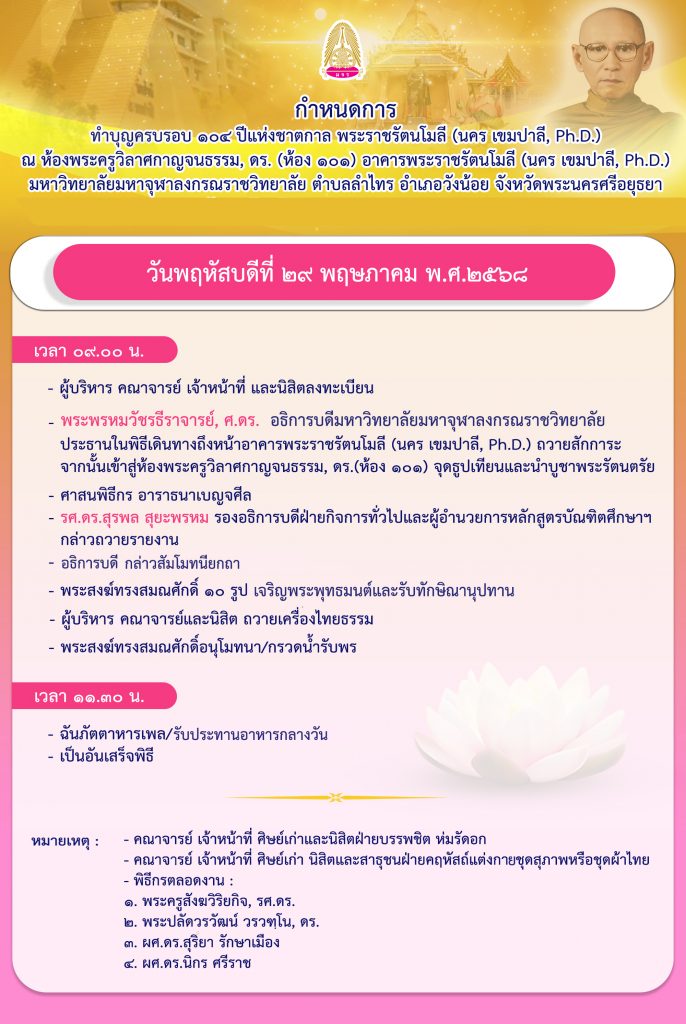 กำหนดการ
ทำบุญครบรอบ ๑๐๔ ปีแห่งชาตกาล พระราชรัตนโมลี (นคร เขมปาลี, Ph.D.)
ณ ห้องพระครูวิลาศกาญจนธรรม, ดร. (ห้อง ๑๐๑) อาคารพระราชรัตนโมลี (นคร เขมปาลี, Ph.D.)
มหาวิทยาลัยมหาจุฬาลงกรณราชวิทยาลัย ตำบลลำไทร อำเภอวังน้อย จังหวัดพระนครศรีอยุธยา

วันพฤหัสบดีที่ ๒๙ พฤษภาคม พ.ศ.๒๕๖๘

เวลา ๐๙.๐๐ น.

- ผู้บริหาร คณาจารย์ เจ้าหน้าที่ และนิสิตลงทะเบียน
- พระพรหมวัชรธีราจารย์, ศ.ดร. อธิการบดีมหาวิทยาลัยมหาจุฬาลงกรณราชวิทยาลัย ประธานในพิธีเดินทางถึงหน้าอาคารพระราชรัตนโมลี (นคร เขมปาลี, Ph.D.) ถวายสักการะ จากนั้นเข้าสู่ห้องพระครูวิลาศกาญจนธรรม, ดร.(ห้อง ๑๐๑) จุดธูปเทียนและนำบูชาพระรัตนตรัย
- ศาสนพิธีกร อาราธนาเบญจศีล
- รศ.ดร.สุรพล สุยะพรหม รองอธิการบดีฝ่ายกิจการทั่วไปและผู้อำนวยการหลักสูตรบัณฑิตศึกษาฯ กล่าวถวายรายงาน
- อธิการบดี กล่าวสัมโมทนียกถา
- พระสงฆ์ทรงสมณศักดิ์ ๑๐ รูป เจริญพระพุทธมนต์และรับทักษิณานุปทาน
- ผู้บริหาร คณาจารย์และนิสิต ถวายเครื่องไทยธรรม
- พระสงฆ์ทรงสมณศักดิ์อนุโมทนา/กรวดน้ำรับพร

เวลา ๑๑.๓๐ น.

- ฉันภัตตาหารเพล/รับประทานอาหารกลางวัน
- เป็นอันเสร็จพิธี

หมายเหตุ : - คณาจารย์ เจ้าหน้าที่ ศิษย์เก่าและนิสิตฝ่ายบรรพชิต ห่มรัดอก
- คณาจารย์ เจ้าหน้าที่ ศิษย์เก่า นิสิตและสาธุชนฝ่ายคฤหัสถ์แต่งกายชุดสุภาพหรือชุดผ้าไทย
- พิธีกรตลอดงาน :
๑. พระครูสังฆวิริยกิจ, รศ.ดร.
๒. พระปลัดวรวัฒน์ วรวฑฺโน, ดร.
๓. ผศ.ดร.สุริยา รักษาเมือง
๔. ผศ.ดร.นิกร ศรีราช